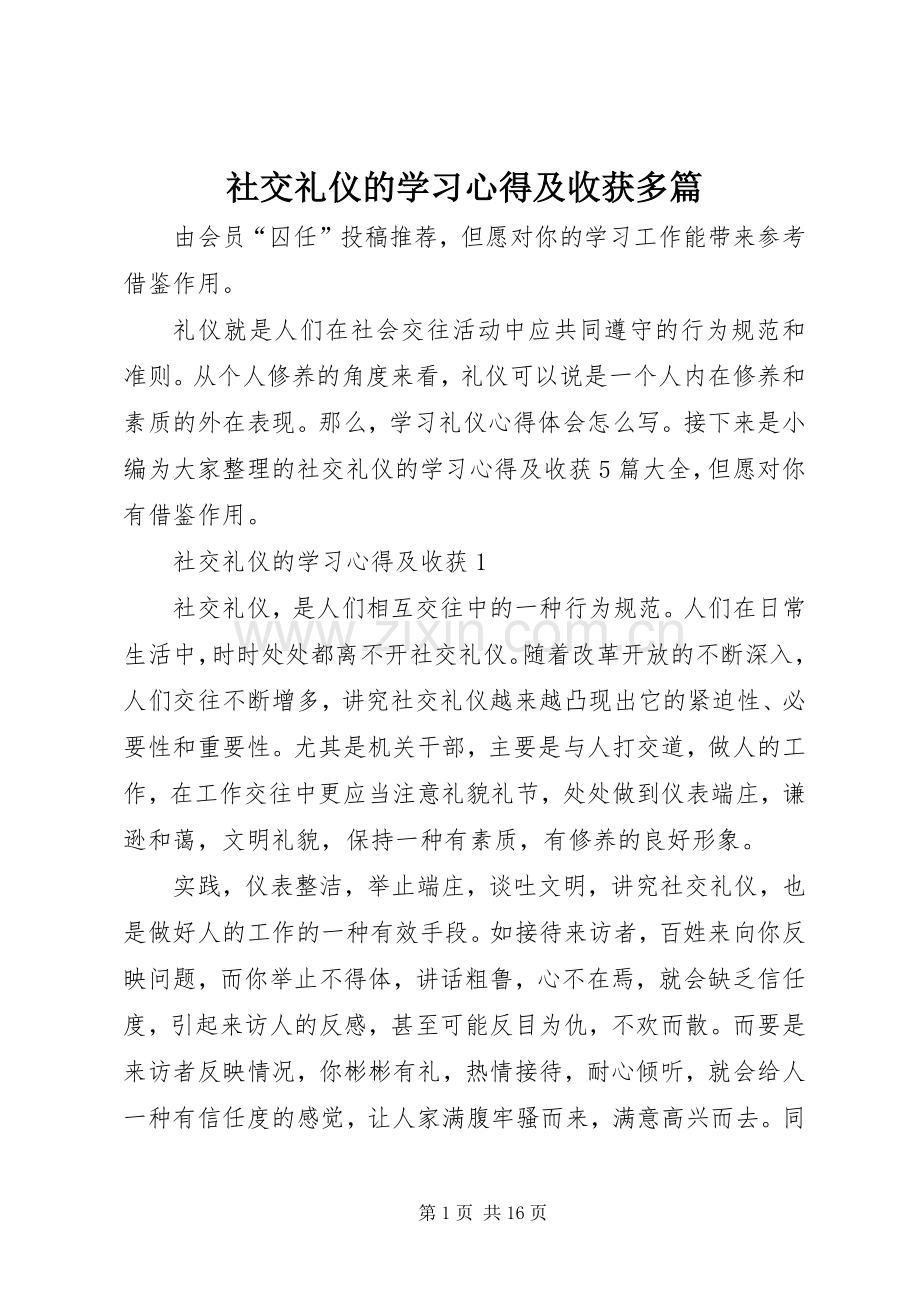 社交礼仪的学习心得及收获多篇

由会员“囚任”投稿推荐，但愿对你的学习工作能带来参考借鉴作用。

礼仪就是人们在社会交往活动中应共同遵守的行为规范和准则。从个人修养的角度来看，礼仪可以说是一个人内在修养和素质的外在表现。那么，学习礼仪心得体会怎么写。接下来是小编为大家整理的社交礼仪的学习心得及收获5篇大全，但愿对你有借鉴作用。

社交礼仪的学习心得及收获1

社交礼仪，是人们相互交往中的一种行为规范。人们在日常生活中，时时处处都离不开社交礼仪。随着改革开放的不断深入，人们交往不断增多，讲究社交礼仪越来越凸现出它的紧迫性、必要性和重要性。尤其是机关干部，主要是与人打交道，做人的工作，在工作交往中更应当注意礼貌礼节，处处做到仪表端庄，谦逊和蔼，文明礼貌，保持一种有素质，有修养的良好形象。

实践，仪表整洁，举止端庄，谈吐文明，讲究社交礼仪，也是做好人的工作的一种有效手段。如接待来访者，百姓来向你反映问题，而你举止不得体，讲话粗鲁，心不在焉，就会缺乏信任度，引起来访人的反感，甚至可能反目为仇，不欢而散。而要是来访者反映情况，你彬彬有礼，热情接待，耐心倾听，就会给人一种有信任度的感觉，让人家满腹牢骚而来，满意高兴而去。同

第1页 共16页

www.zixin.com.cn